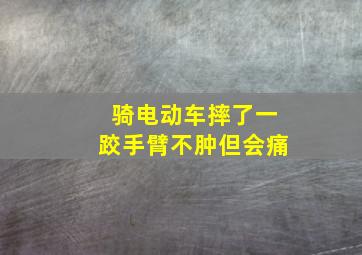 骑电动车摔了一跤手臂不肿但会痛